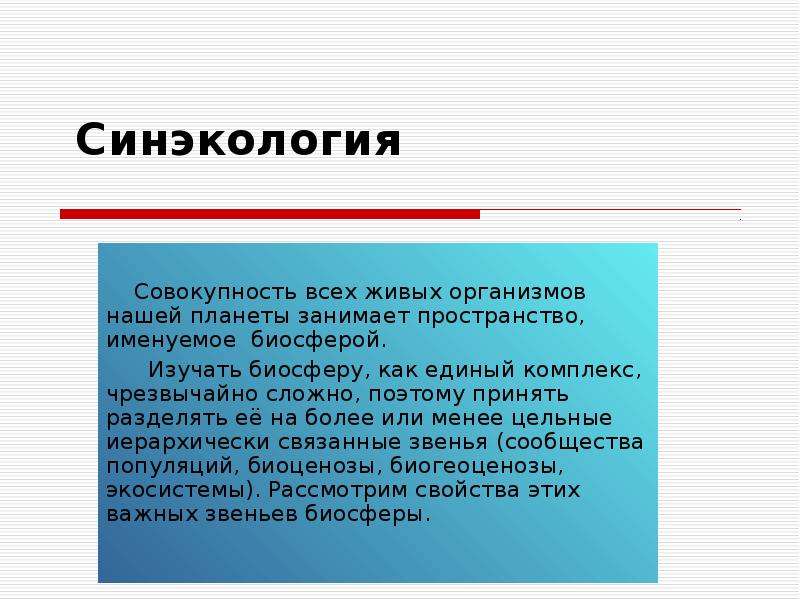 Синэкология

Совокупность всех живых организмов нашей планеты занимает пространство, именуемое  биосферой.

Изучать биосферу, как единый комплекс, чрезвычайно сложно, поэтому принять разделять её на более или менее цельные иерархически связанные звенья (сообщества популяций, биоценозы, биогеоценозы, экосистемы). Рассмотрим свойства этих важных звеньев биосферы.